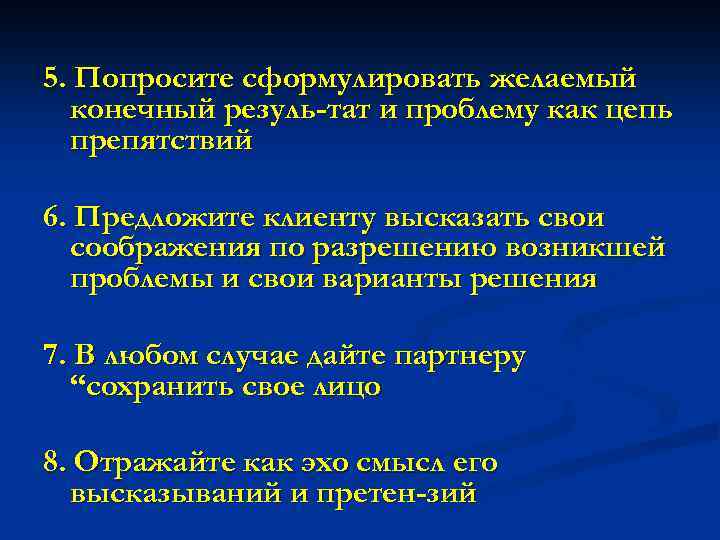 5. Попросите сформулировать желаемый конечный резуль-тат и проблему как цепь препятствий

6. Предложите клиенту высказать свои соображения по разрешению возникшей проблемы и свои варианты решения

7. В любом случае дайте партнеру “сохранить свое лицо

8. Отражайте как эхо смысл его высказываний и претен-зий